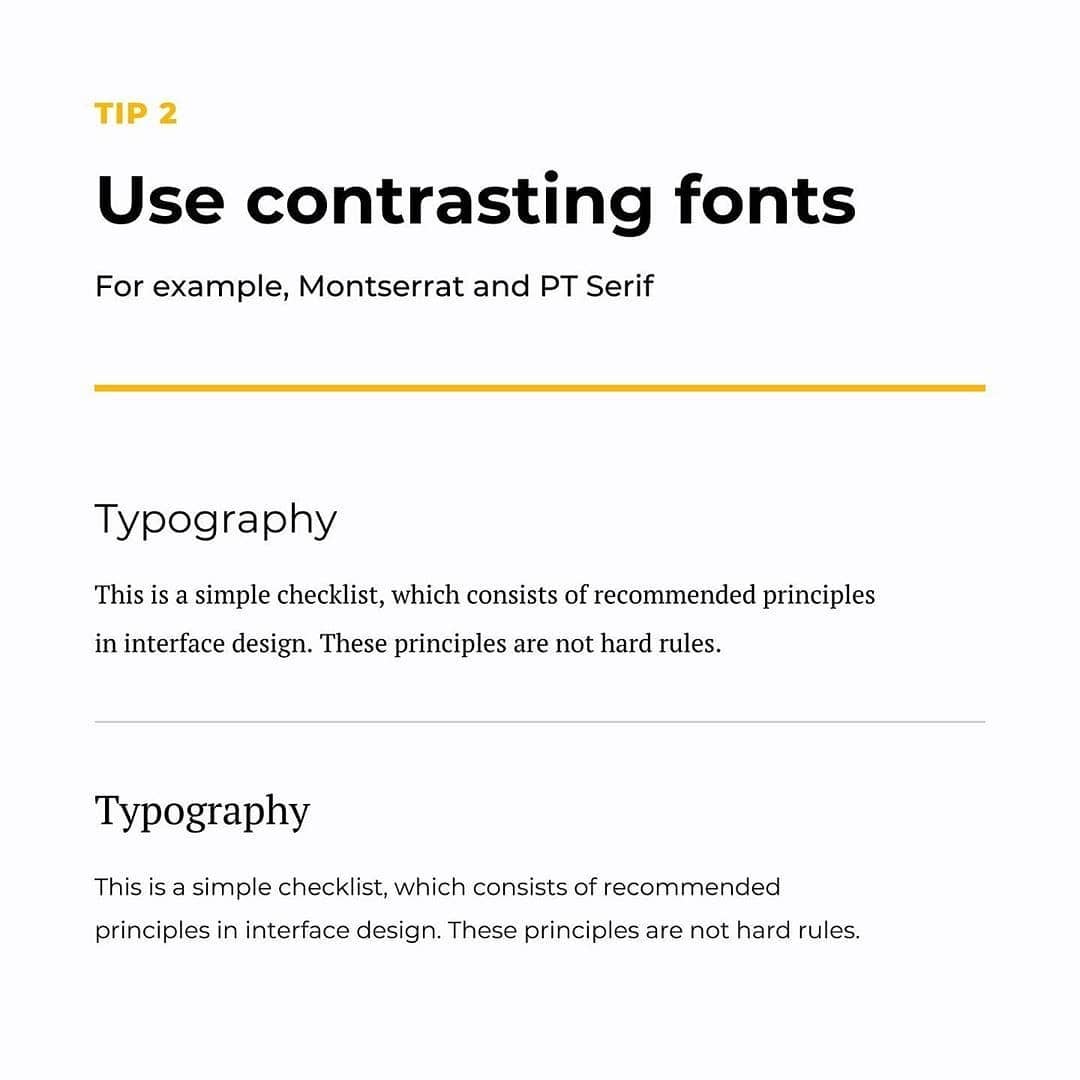 TIP 2

Use contrasting fonts

For example, Montserrat and PT Serif

Typography

This is a simple checklist, which consists of recommended principles in interface design. These principles are not hard rules.

Typography

This is a simple checklist, which consists of recommended principles in interface design. These principles are not hard rules.